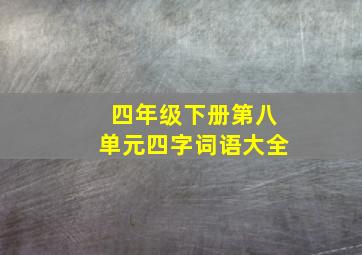 四年级下册第八单元四字词语大全